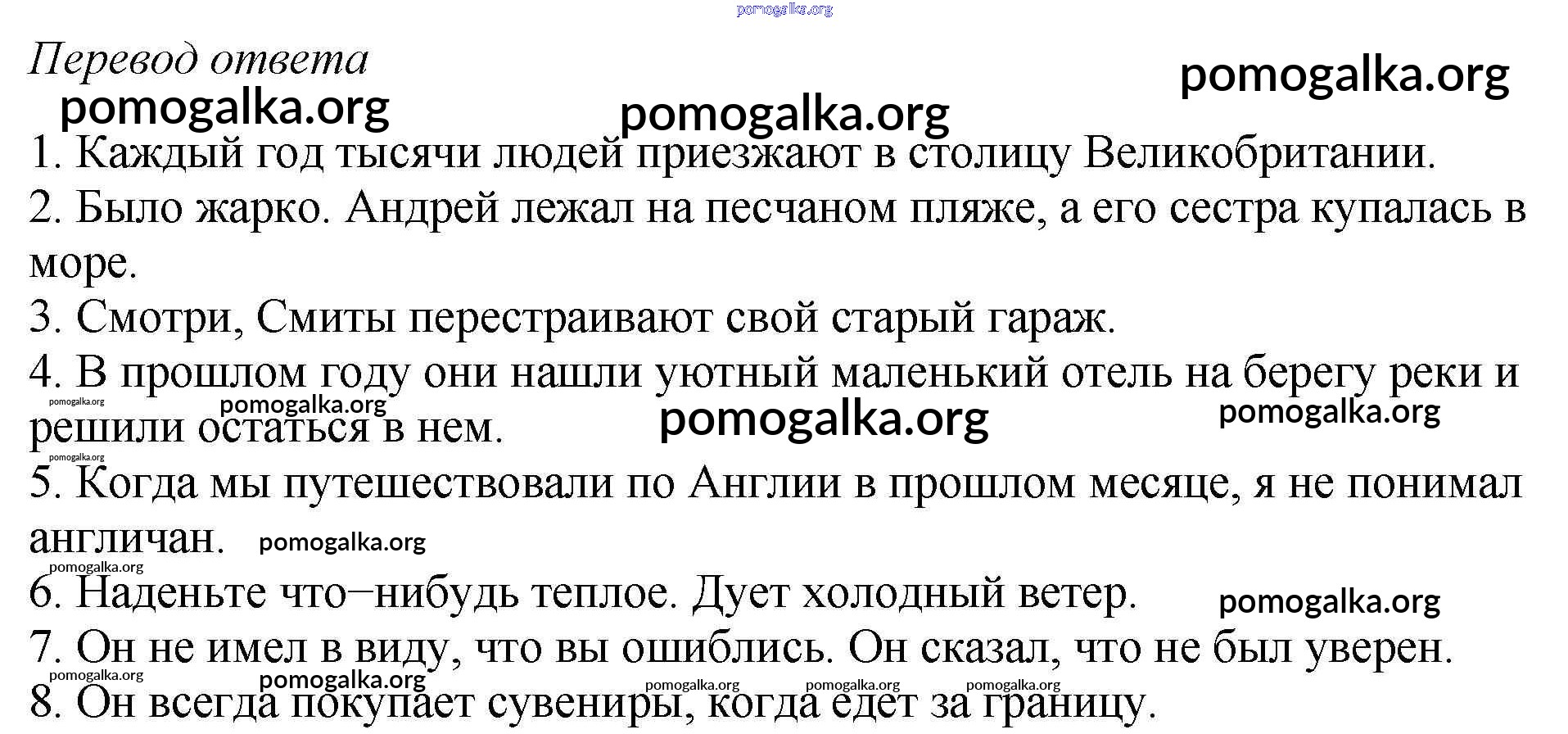 pomogalka.org

Перевод ответа

pomogalka.org

pomogalka.org

pomogalka.org

1. Каждый год тысячи людей приезжают в столицу Великобритании.

2. Было жарко. Андрей лежал на песчаном пляже, а его сестра купалась в море.

3. Смотри, Смиты перестраивают свой старый гараж.

4. В прошлом году они нашли уютный маленький отель на берегу реки и решили остаться в нем.

pomogalka.org pomogalka.org pomogalka.org pomogalka.org

pomogalka.org

5. Когда мы путешествовали по Англии в прошлом месяце, я не понимал англичан.

pomogalka.org

pomogalka.org

6. Наденьте что–нибудь теплое. Дует холодный ветер.

pomogalka.org

7. Он не имел в виду, что вы ошиблись. Он сказал, что не был уверен.

pomogalka.org pomogalka.org pomogalka.org pomogalka.org pomogalka.org

8. Он всегда покупает сувениры, когда едет за границу.